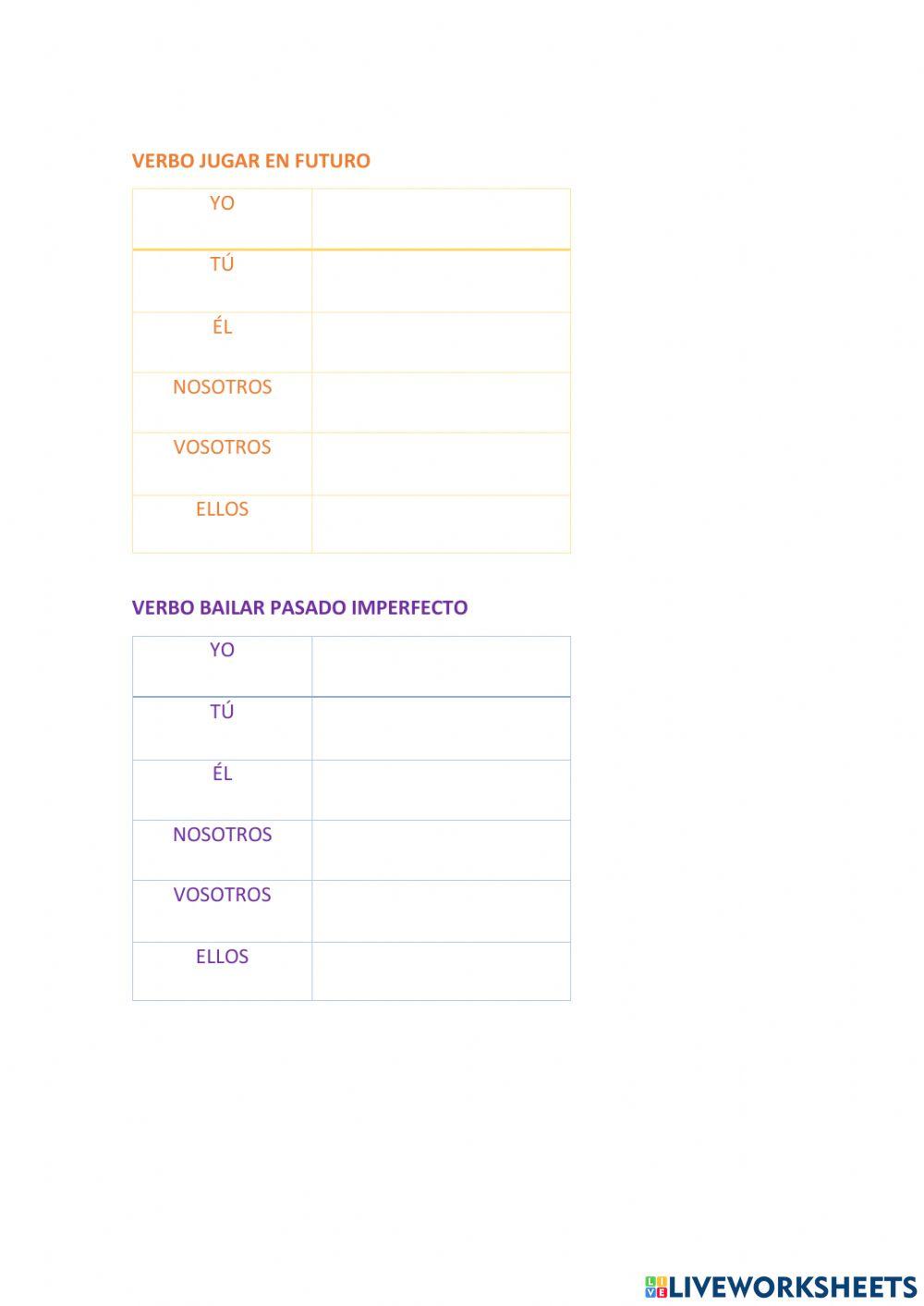 VERBO JUGAR EN FUTURO

| YO | |
|---|---|
| TÚ | |
| ÉL | |
| NOSOTROS | |
| VOSOTROS | |
| ELLOS | |

VERBO BAILAR PASADO IMPERFECTO

| YO | |
|---|---|
| TÚ | |
| ÉL | |
| NOSOTROS | |
| VOSOTROS | |
| ELLOS | |

LIVEWORKSHEETS